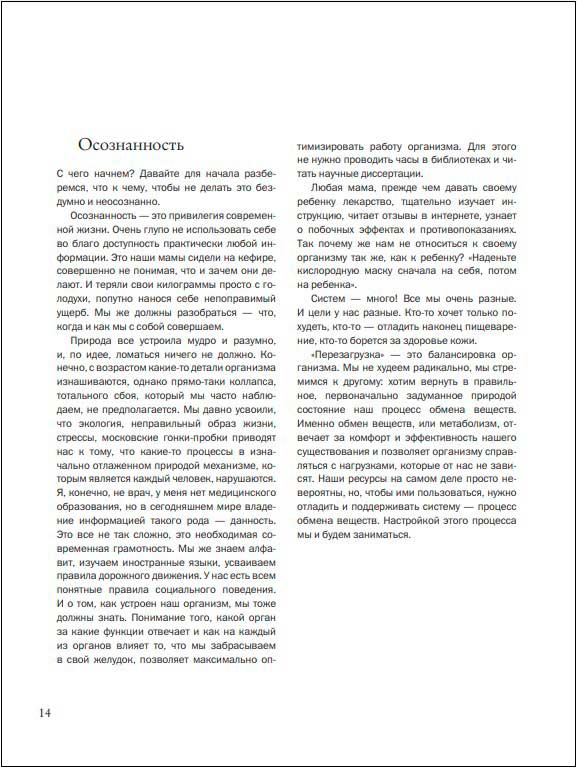 Осознанность

С чего начнем? Давайте для начала разберемся, что к чему, чтобы не делать это бездумно и неосознанно.

Осознанность — это привилегия современной жизни. Очень глупо не использовать себе во благо доступность практически любой информации. Это наши мамы сидели на кефире, совершенно не понимая, что и зачем они делают. И теряли свои килограммы просто с голодухи, попутно нанося себе непоправимый ущерб. Мы же должны разобраться — что, когда и как мы с собой совершаем.

Природа все устроила мудро и разумно, и, по идее, ломаться ничего не должно. Конечно, с возрастом какие-то детали организма изнашиваются, однако прямо-таки коллапса, тотального сбоя, который мы часто наблюдаем, не предполагается. Мы давно усвоили, что экология, неправильный образ жизни, стрессы, московские гонки-пробки приводят нас к тому, что какие-то процессы в изначально отлаженном природой механизме, которым является каждый человек, нарушаются. Я, конечно, не врач, у меня нет медицинского образования, но в сегодняшнем мире владение информацией такого рода — данность. Это все не так сложно, это необходимая современная грамотность. Мы же знаем алфавит, изучаем иностранные языки, усваиваем правила дорожного движения. У нас есть всем понятные правила социального поведения. И о том, как устроен наш организм, мы тоже должны знать. Понимание того, какой орган за какие функции отвечает и как на каждый из органов влияет то, что мы забрасываем в свой желудок, позволяет максимально оптимизировать работу организма. Для этого не нужно проводить часы в библиотеках и читать научные диссертации.

Любая мама, прежде чем давать своему ребенку лекарство, тщательно изучает инструкцию, читает отзывы в интернете, узнает о побочных эффектах и противопоказаниях. Так почему же нам не относиться к своему организму так же, как к ребенку? «Наденьте кислородную маску сначала на себя, потом на ребенка».

Систем — много! Все мы очень разные. И цели у нас разные. Кто-то хочет только похудеть, кто-то — отладить наконец пищеварение, кто-то борется за здоровье кожи.

«Перезагрузка» — это балансировка организма. Мы не худеем радикально, мы стремимся к другому: хотим вернуть в правильное, первоначально задуманное природой состояние наш процесс обмена веществ. Именно обмен веществ, или метаболизм, отвечает за комфорт и эффективность нашего существования и позволяет организму справляться с нагрузками, которые от нас не зависят. Наши ресурсы на самом деле просто невероятны, но, чтобы ими пользоваться, нужно отладить и поддерживать систему — процесс обмена веществ. Настройкой этого процесса мы и будем заниматься.

14